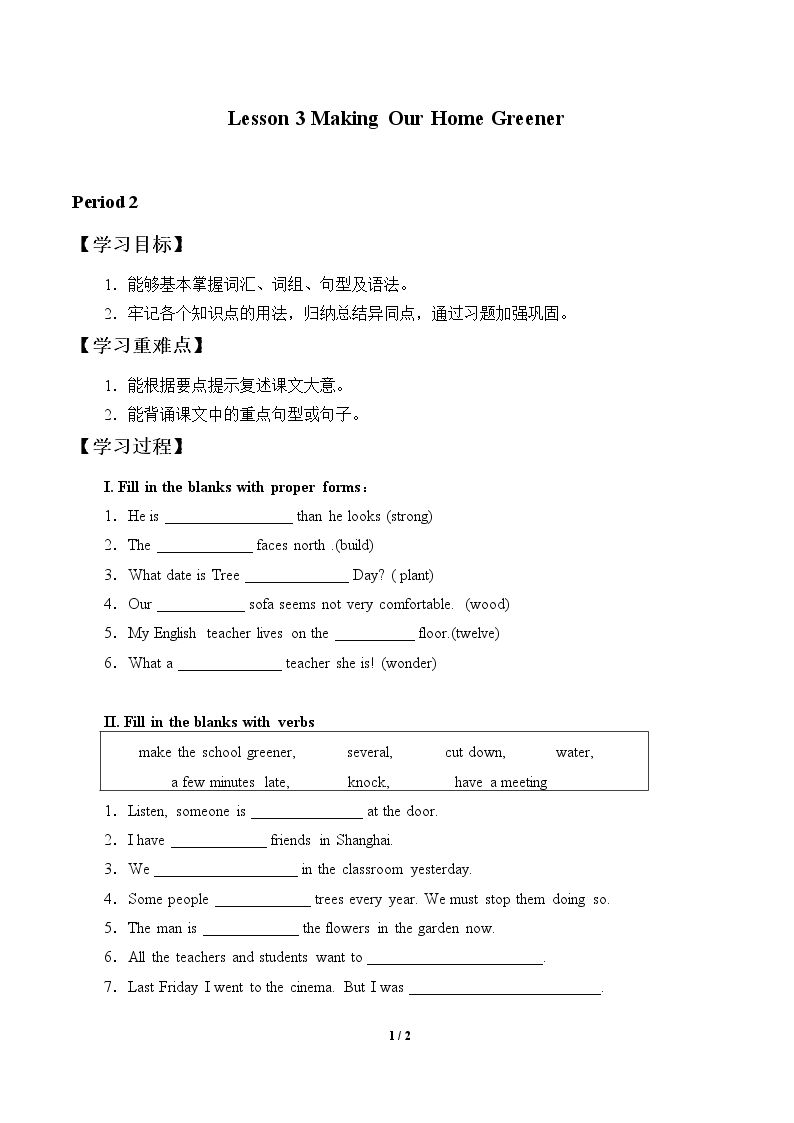 Lesson 3 Making Our Home Greener

Period 2

【学习目标】

1．能够基本掌握词汇、词组、句型及语法。

2．牢记各个知识点的用法，归纳总结异同点，通过习题加强巩固。

【学习重难点】

1．能根据要点提示复述课文大意。

2．能背诵课文中的重点句型或句子。

【学习过程】

I. Fill in the blanks with proper forms：

1．He is ____ than he looks (strong)

2．The ____ faces north .(build)

3．What date is Tree ____ Day? ( plant)

4．Our ____ sofa seems not very comfortable. (wood)

5．My English teacher lives on the ____ floor.(twelve)

6．What a ____ teacher she is! (wonder)

II. Fill in the blanks with verbs

make the school greener, several, cut down, water,
a few minutes late, knock, have a meeting

1．Listen, someone is ____ at the door.

2．I have ____ friends in Shanghai.

3．We ____ in the classroom yesterday.

4．Some people ____ trees every year. We must stop them doing so.

5．The man is ____ the flowers in the garden now.

6．All the teachers and students want to ____.

7．Last Friday I went to the cinema. But I was ____.

1 / 2